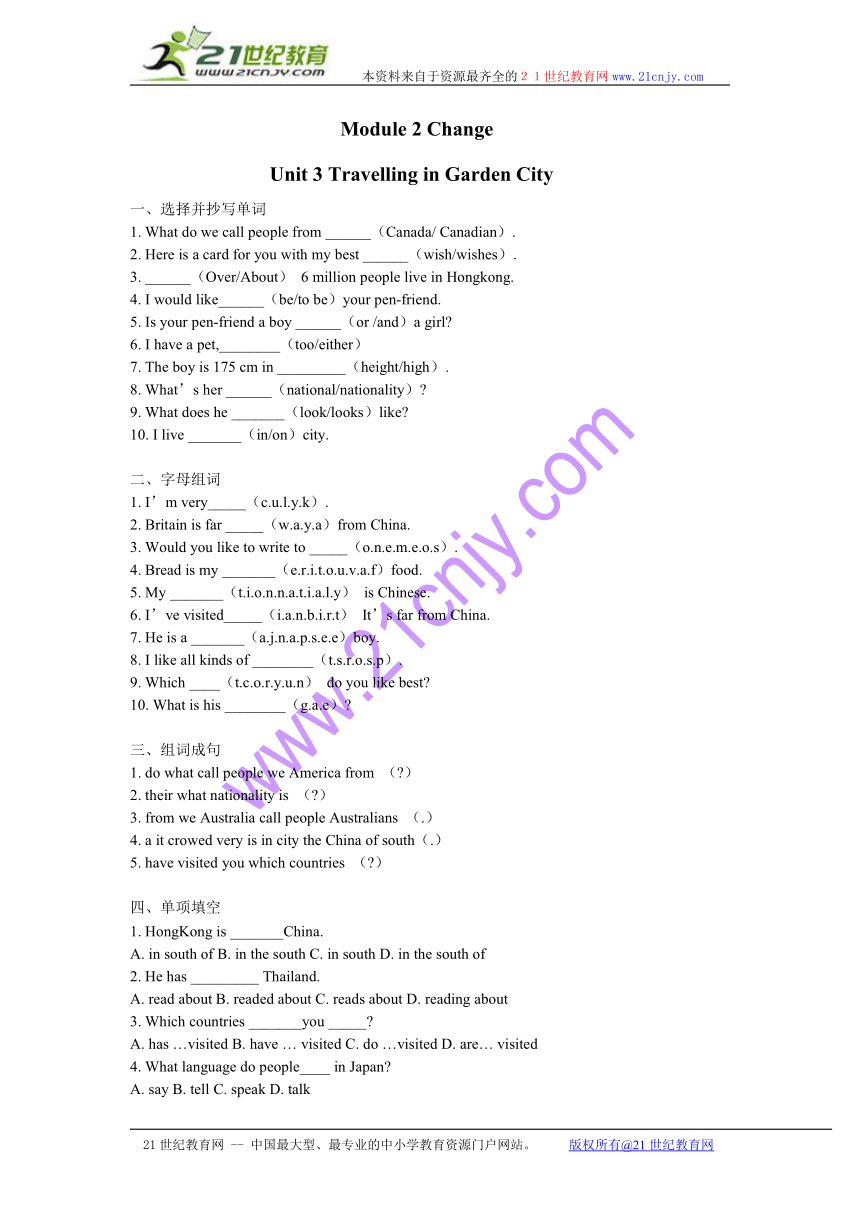 21世纪教育
www.21cnjy.com
本资料来自于资源最齐全的２１世纪教育网www.21cnjy.com

Module 2 Change

Unit 3 Travelling in Garden City

一、选择并抄写单词
1. What do we call people from ______（Canada/ Canadian）.
2. Here is a card for you with my best ______（wish/wishes）.
3. ______（Over/About） 6 million people live in Hongkong.
4. I would like______（be/to be）your pen-friend.
5. Is your pen-friend a boy ______（or /and）a girl?
6. I have a pet,________（too/either）
7. The boy is 175 cm in _________（height/high）.
8. What’s her ______（national/nationality）?
9. What does he _______（look/looks）like?
10. I live _______（in/on）city.

二、字母组词
1. I’m very_____（c.u.l.y.k）.
2. Britain is far _____（w.a.y.a）from China.
3. Would you like to write to _____（o.n.e.m.e.o.s）.
4. Bread is my _______（e.r.i.t.o.u.v.a.f）food.
5. My _______（t.i.o.n.n.a.t.i.a.l.y） is Chinese.
6. I’ve visited_____（i.a.n.b.i.r.t） It’s far from China.
7. He is a _______（a.j.n.a.p.s.e.e）boy.
8. I like all kinds of ________（t.s.r.o.s.p）.
9. Which ____（t.c.o.r.y.u.n） do you like best?
10. What is his ________（g.a.e）?

三、组词成句
1. do what call people we America from （?）
2. their what nationality is （?）
3. from we Australia call people Australians （.）
4. a it crowed very is in city the China of south（.）
5. have visited you which countries （?）

四、单项填空
1. HongKong is _______China.
A. in south of B. in the south C. in south D. in the south of
2. He has _________ Thailand.
A. read about B. readed about C. reads about D. reading about
3. Which countries _______you _____?
A. has …visited B. have … visited C. do …visited D. are… visited
4. What language do people____ in Japan?
A. say B. tell C. speak D. talk

www.21cnjy.com

21世纪教育网 -- 中国最大型、最专业的中小学教育资源门户网站。 版权所有@21世纪教育网